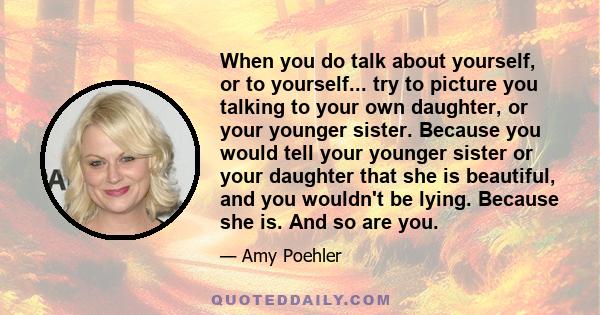 When you do talk about yourself, or to yourself... try to picture you talking to your own daughter, or your younger sister. Because you would tell your younger sister or your daughter that she is beautiful, and you wouldn't be lying. Because she is. And so are you.

— Amy Poehler

QUOTEDDAILY.COM